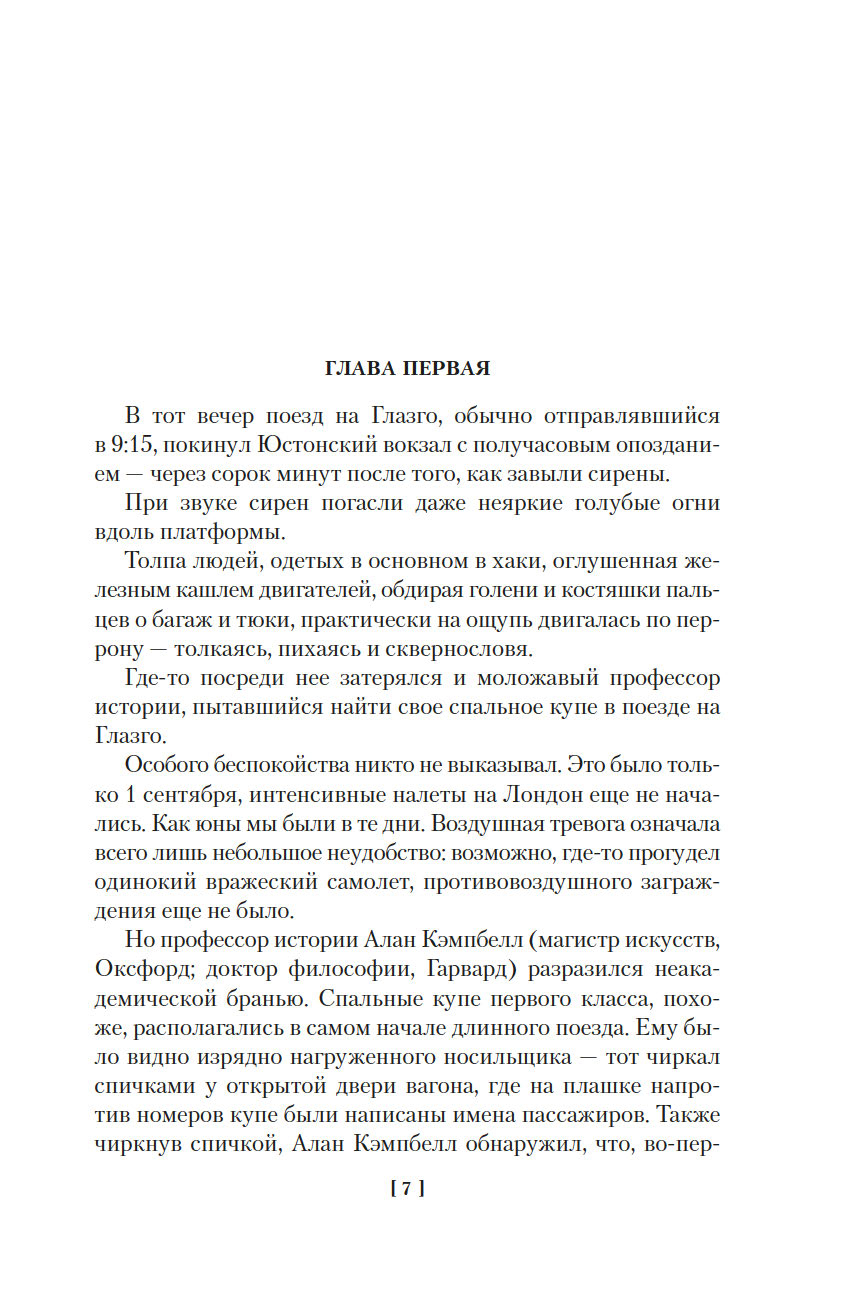 ГЛАВА ПЕРВАЯ

В тот вечер поезд на Глазго, обычно отправлявшийся в 9:15, покинул Юстонский вокзал с получасовым опозданием — через сорок минут после того, как завыли сирены.

При звуке сирен погасли даже неяркие голубые огни вдоль платформы.

Толпа людей, одетых в основном в хаки, оглушенная железным кашлем двигателей, обдирая голени и костяшки пальцев о багаж и тюки, практически на ощупь двигалась по перрону — толкаясь, пихаясь и сквернословя.

Где-то посреди нее затерялся и моложавый профессор истории, пытавшийся найти свое спальное купе в поезде на Глазго.

Особого беспокойства никто не выказывал. Это было только 1 сентября, интенсивные налеты на Лондон еще не начались. Как юны мы были в те дни. Воздушная тревога означала всего лишь небольшое неудобство: возможно, где-то прогудел одинокий вражеский самолет, противовоздушного заграждения еще не было.

Но профессор истории Алан Кэмпбелл (магистр искусств, Оксфорд; доктор философии, Гарвард) разразился неакадемической бранью. Спальные купе первого класса, похоже, располагались в самом начале длинного поезда. Ему было видно изрядно нагруженного носильщика — тот чиркал спичками у открытой двери вагона, где на плашке напротив номеров купе были написаны имена пассажиров. Также чиркнув спичкой, Алан Кэмпбелл обнаружил, что, во-пер-

[ 7 ]